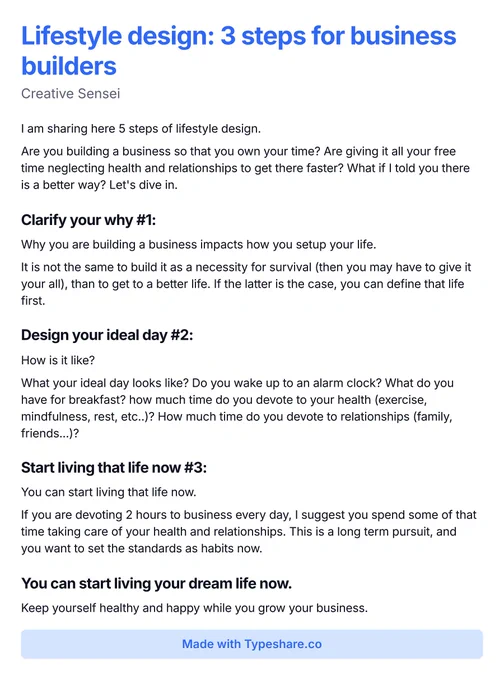 Lifestyle design: 3 steps for business builders

Creative Sensei

I am sharing here 5 steps of lifestyle design.

Are you building a business so that you own your time? Are giving it all your free time neglecting health and relationships to get there faster? What if I told you there is a better way? Let's dive in.

Clarify your why #1:

Why you are building a business impacts how you setup your life.

It is not the same to build it as a necessity for survival (then you may have to give it your all), than to get to a better life. If the latter is the case, you can define that life first.

Design your ideal day #2:

How is it like?

What your ideal day looks like? Do you wake up to an alarm clock? What do you have for breakfast? how much time do you devote to your health (exercise, mindfulness, rest, etc..)? How much time do you devote to relationships (family, friends...)?

Start living that life now #3:

You can start living that life now.

If you are devoting 2 hours to business every day, I suggest you spend some of that time taking care of your health and relationships. This is a long term pursuit, and you want to set the standards as habits now.

You can start living your dream life now.

Keep yourself healthy and happy while you grow your business.

Made with Typeshare.co